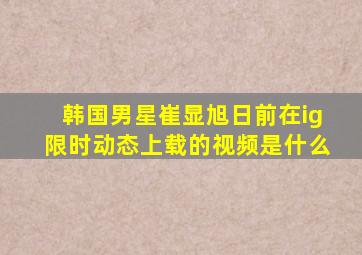 韩国男星崔显旭日前在ig限时动态上载的视频是什么